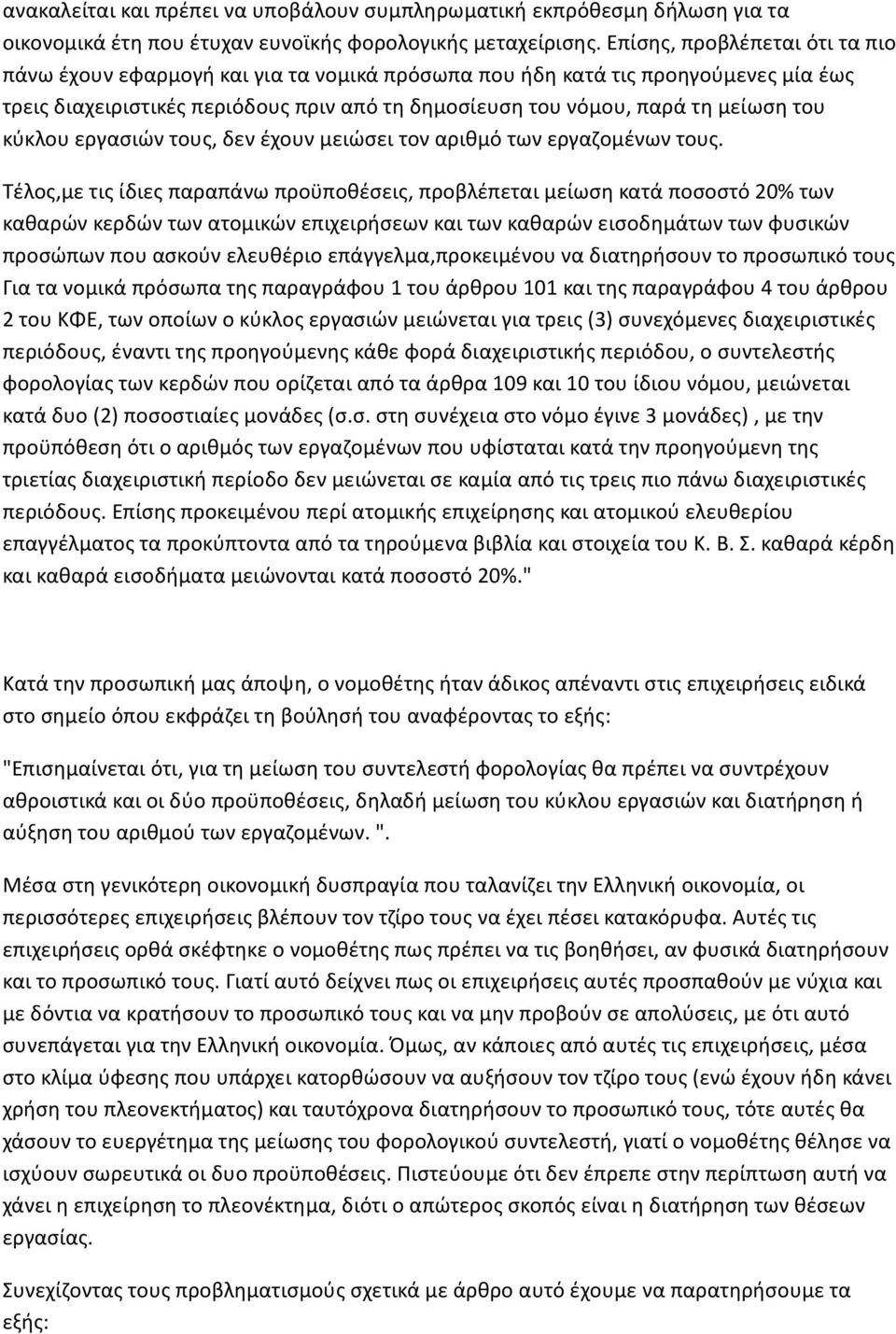 ανακαλείται και πρέπει να υποβάλουν συμπληρωματική εκπρόθεσμη δήλωση για τα οικονομικά έτη που έτυχαν ευνοϊκής φορολογικής μεταχείρισης. Επίσης, προβλέπεται ότι τα πιο πάνω έχουν εφαρμογή και για τα νομικά πρόσωπα που ήδη κατά τις προηγούμενες μία έως τρεις διαχειριστικές περιόδους πριν από τη δημοσίευση του νόμου, παρά τη μείωση του κύκλου εργασιών τους, δεν έχουν μειώσει τον αριθμό των εργαζομένων τους.

Τέλος,με τις ίδιες παραπάνω προϋποθέσεις, προβλέπεται μείωση κατά ποσοστό 20% των καθαρών κερδών των ατομικών επιχειρήσεων και των καθαρών εισοδημάτων των φυσικών προσώπων που ασκούν ελευθέριο επάγγελμα,προκειμένου να διατηρήσουν το προσωπικό τους Για τα νομικά πρόσωπα της παραγράφου 1 του άρθρου 101 και της παραγράφου 4 του άρθρου 2 του ΚΦΕ, των οποίων ο κύκλος εργασιών μειώνεται για τρεις (3) συνεχόμενες διαχειριστικές περιόδους, έναντι της προηγούμενης κάθε φορά διαχειριστικής περιόδου, ο συντελεστής φορολογίας των κερδών που ορίζεται από τα άρθρα 109 και 10 του ίδιου νόμου, μειώνεται κατά δυο (2) ποσοστιαίες μονάδες (σ.σ. στη συνέχεια στο νόμο έγινε 3 μονάδες) , με την προϋπόθεση ότι ο αριθμός των εργαζομένων που υφίσταται κατά την προηγούμενη της τριετίας διαχειριστική περίοδο δεν μειώνεται σε καμία από τις τρεις πιο πάνω διαχειριστικές περιόδους. Επίσης προκειμένου περί ατομικής επιχείρησης και ατομικού ελευθερίου επαγγέλματος τα προκύπτοντα από τα τηρούμενα βιβλία και στοιχεία του Κ. Β. Σ. καθαρά κέρδη και καθαρά εισοδήματα μειώνονται κατά ποσοστό 20%."

Κατά την προσωπική μας άποψη, ο νομοθέτης ήταν άδικος απέναντι στις επιχειρήσεις ειδικά στο σημείο όπου εκφράζει τη βούλησή του αναφέροντας το εξής:

"Επισημαίνεται ότι, για τη μείωση του συντελεστή φορολογίας θα πρέπει να συντρέχουν αθροιστικά και οι δύο προϋποθέσεις, δηλαδή μείωση του κύκλου εργασιών και διατήρηση ή αύξηση του αριθμού των εργαζομένων. ".

Μέσα στη γενικότερη οικονομική δυσπραγία που ταλανίζει την Ελληνική οικονομία, οι περισσότερες επιχειρήσεις βλέπουν τον τζίρο τους να έχει πέσει κατακόρυφα. Αυτές τις επιχειρήσεις ορθά σκέφτηκε ο νομοθέτης πως πρέπει να τις βοηθήσει, αν φυσικά διατηρήσουν και το προσωπικό τους. Γιατί αυτό δείχνει πως οι επιχειρήσεις αυτές προσπαθούν με νύχια και με δόντια να κρατήσουν το προσωπικό τους και να μην προβούν σε απολύσεις, με ότι αυτό συνεπάγεται για την Ελληνική οικονομία. Όμως, αν κάποιες από αυτές τις επιχειρήσεις, μέσα στο κλίμα ύφεσης που υπάρχει κατορθώσουν να αυξήσουν τον τζίρο τους (ενώ έχουν ήδη κάνει χρήση του πλεονεκτήματος) και ταυτόχρονα διατηρήσουν το προσωπικό τους, τότε αυτές θα χάσουν το ευεργέτημα της μείωσης του φορολογικού συντελεστή, γιατί ο νομοθέτης θέλησε να ισχύουν σωρευτικά οι δυο προϋποθέσεις. Πιστεύουμε ότι δεν έπρεπε στην περίπτωση αυτή να χάνει η επιχείρηση το πλεονέκτημα, διότι ο απώτερος σκοπός είναι η διατήρηση των θέσεων εργασίας.

Συνεχίζοντας τους προβληματισμούς σχετικά με άρθρο αυτό έχουμε να παρατηρήσουμε τα εξής: